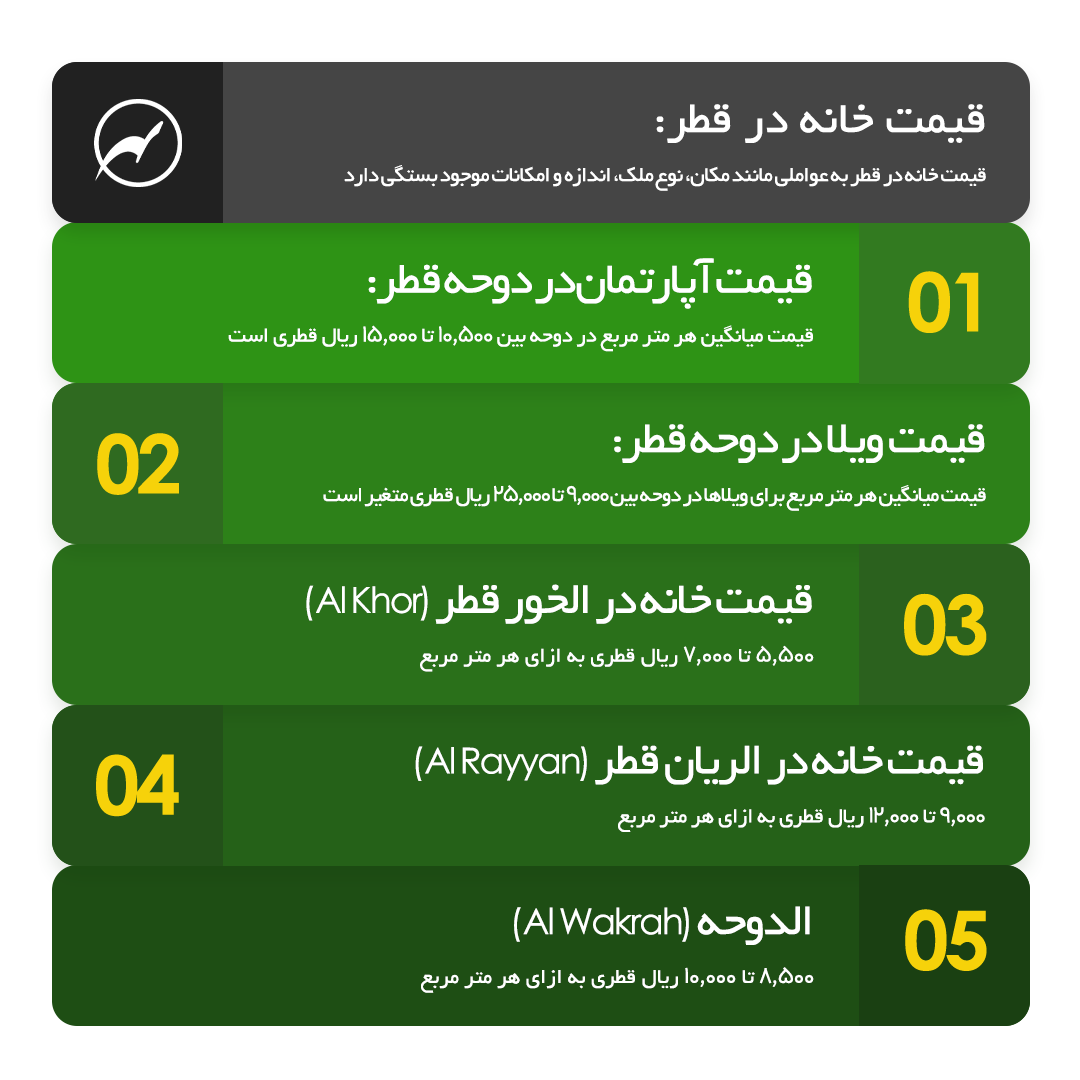 قیمت خانه در قطر:
قیمت خانه در قطر به عواملی مانند مکان، نوع ملک، اندازه و امکانات موجود بستگی دارد

01
قیمت آپارتمان در دوحه قطر:
قیمت میانگین هر متر مربع در دوحه بین ۱۰,۵۰۰ تا ۱۵,۰۰۰ ریال قطری است

02
قیمت ویلا در دوحه قطر:
قیمت میانگین هر متر مربع برای ویلاها در دوحه بین ۹,۰۰۰ تا ۲۵,۰۰۰ ریال قطری متغیر است

03
قیمت خانه در الخور قطر (Al Khor)
۵,۵۰۰ تا ۷,۰۰۰ ریال قطری به ازای هر متر مربع

04
قیمت خانه در الریان قطر (Al Rayyan)
۹,۰۰۰ تا ۱۲,۰۰۰ ریال قطری به ازای هر متر مربع

05
الدوحه (Al Wakrah)
۸,۵۰۰ تا ۱۰,۰۰۰ ریال قطری به ازای هر متر مربع